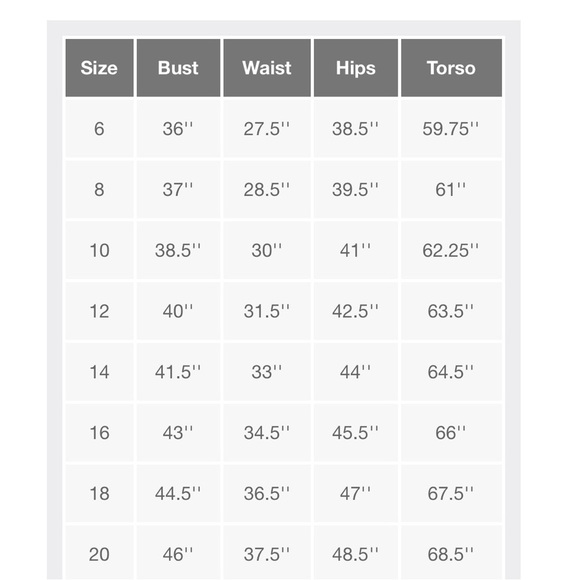 | Size | Bust | Waist | Hips | Torso |
|---|---|---|---|---|
| 6 | 36'' | 27.5'' | 38.5'' | 59.75'' |
| 8 | 37'' | 28.5'' | 39.5'' | 61'' |
| 10 | 38.5'' | 30'' | 41'' | 62.25'' |
| 12 | 40'' | 31.5'' | 42.5'' | 63.5'' |
| 14 | 41.5'' | 33'' | 44'' | 64.5'' |
| 16 | 43'' | 34.5'' | 45.5'' | 66'' |
| 18 | 44.5'' | 36.5'' | 47'' | 67.5'' |
| 20 | 46'' | 37.5'' | 48.5'' | 68.5'' |